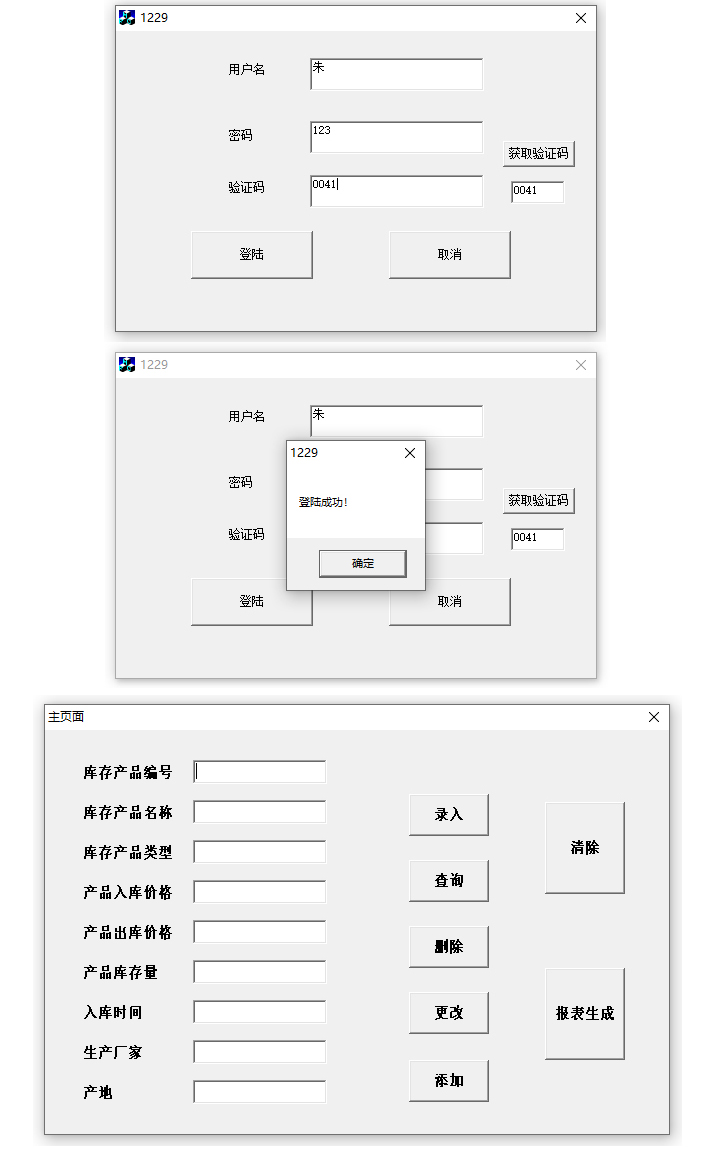 1229

用户名 朱

密码 123

获取验证码

验证码 0041 0041

登陆 取消

1229

用户名 朱

1229

登陆成功!

确定

密码

获取验证码

验证码 0041

登陆 取消

主页面

库存产品编号

库存产品名称

库存产品类型

产品入库价格

产品出库价格

产品库存量

入库时间

生产厂家

产地

录入

查询

删除

更改

添加

清除

报表生成